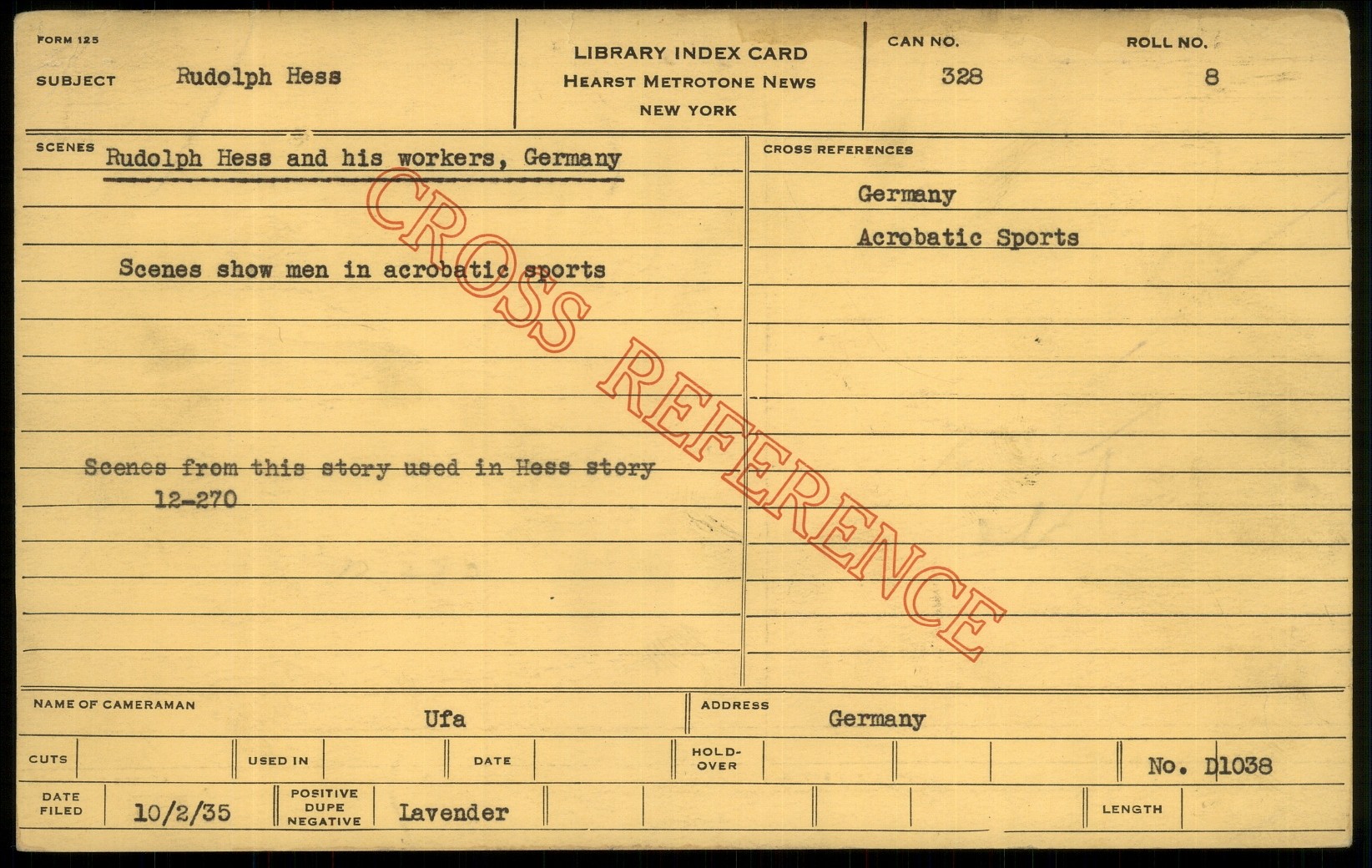 FORM 125

SUBJECT Rudolph Hess

LIBRARY INDEX CARD
HEARST METROTONE NEWS
NEW YORK

CAN NO. 328

ROLL NO. 8

SCENES Rudolph Hess and his workers, Germany

Scenes show men in acrobatic sports

Scenes from this story used in Hess story 12-270

CROSS REFERENCES

Germany

Acrobatic Sports

NAME OF CAMERAMAN Ufa

ADDRESS Germany

CUTS

USED IN

DATE

HOLD-OVER

No. D1038

DATE FILED 10/2/35

POSITIVE DUPE NEGATIVE Lavender

LENGTH

CROSS REFERENCE